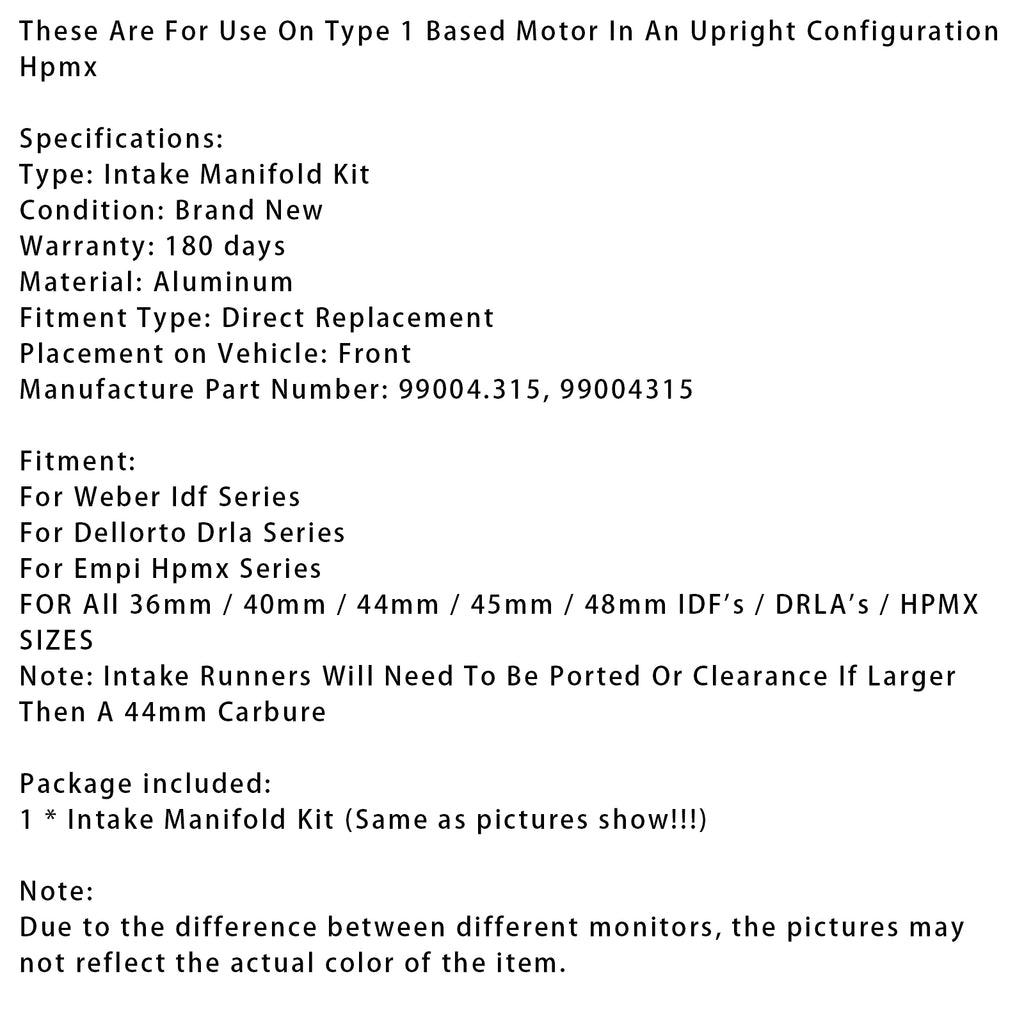 These Are For Use On Type 1 Based Motor In An Upright Configuration Hpmx

Specifications:
Type: Intake Manifold Kit
Condition: Brand New
Warranty: 180 days
Material: Aluminum
Fitment Type: Direct Replacement
Placement on Vehicle: Front
Manufacture Part Number: 99004.315, 99004315

Fitment:
For Weber Idf Series
For Dellorto Drla Series
For Empi Hpmx Series
FOR All 36mm / 40mm / 44mm / 45mm / 48mm IDF's / DRLA's / HPMX SIZES
Note: Intake Runners Will Need To Be Ported Or Clearance If Larger Then A 44mm Carbure

Package included:
1 * Intake Manifold Kit (Same as pictures show!!!)

Note:
Due to the difference between different monitors, the pictures may not reflect the actual color of the item.